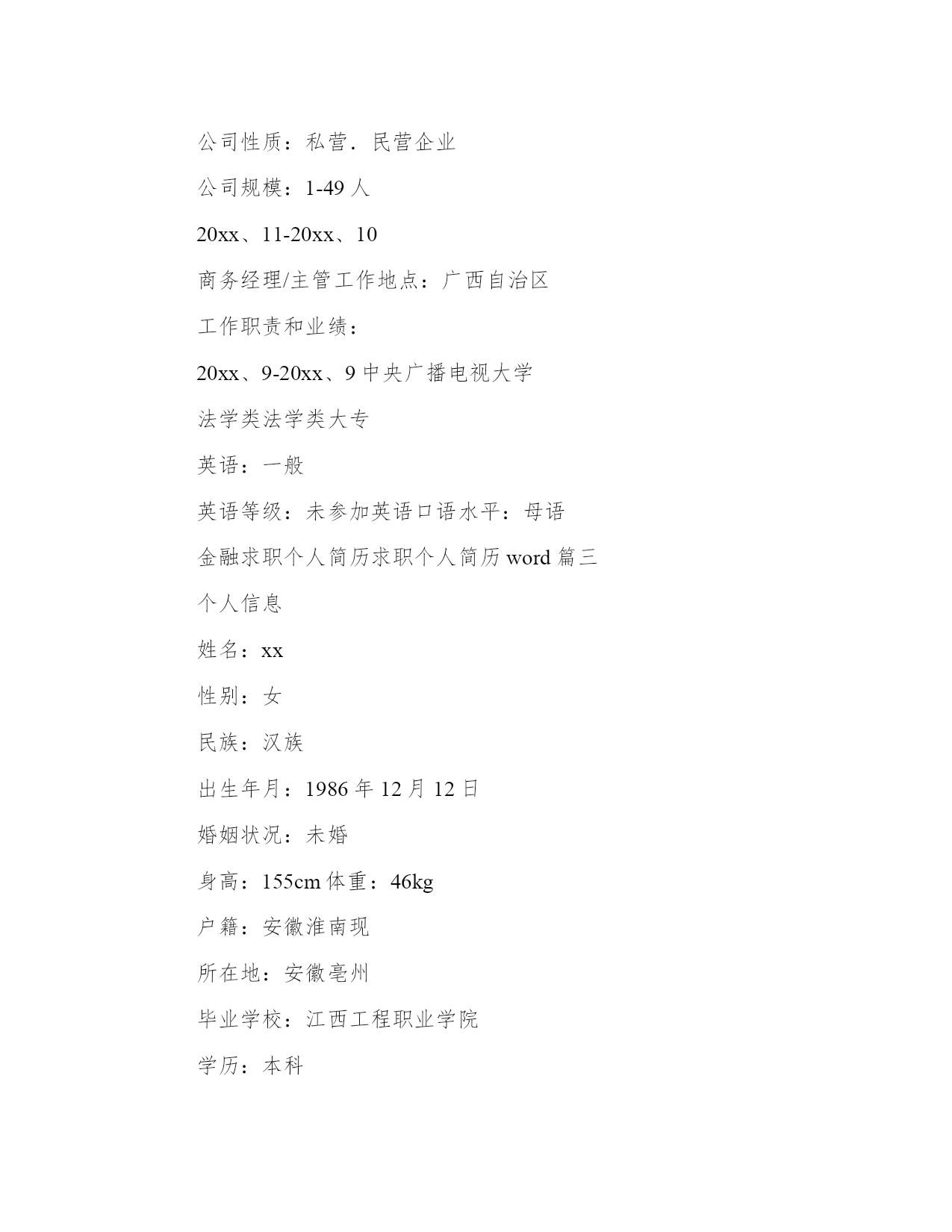 公司性质：私营．民营企业

公司规模：1-49 人

20xx、11-20xx、10

商务经理/主管工作地点：广西自治区

工作职责和业绩：

20xx、9-20xx、9 中央广播电视大学

法学类法学类大专

英语：一般

英语等级：未参加英语口语水平：母语

金融求职个人简历求职个人简历 word 篇三

个人信息

姓名：xx

性别：女

民族：汉族

出生年月：1986 年 12 月 12 日

婚姻状况：未婚

身高：155cm 体重：46kg

户籍：安徽淮南现

所在地：安徽亳州

毕业学校：江西工程职业学院

学历：本科